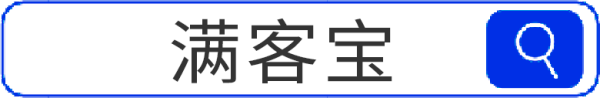 满客宝